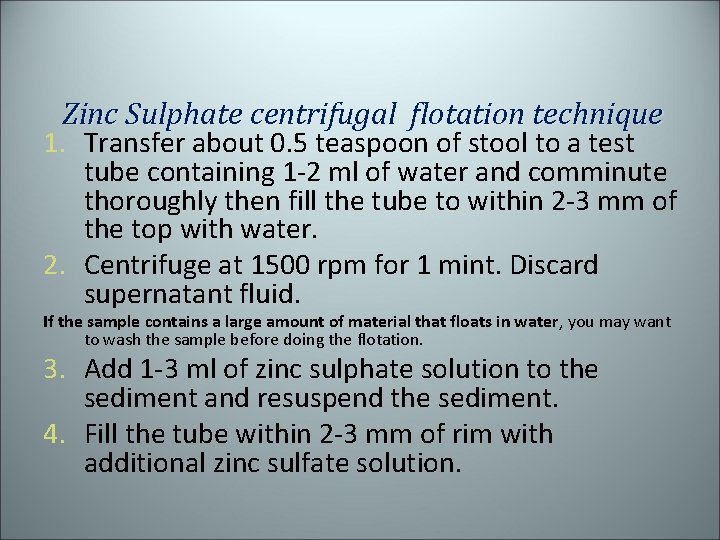 Zinc Sulphate centrifugal flotation technique

1. Transfer about 0.5 teaspoon of stool to a test tube containing 1-2 ml of water and comminute thoroughly then fill the tube to within 2-3 mm of the top with water.

2. Centrifuge at 1500 rpm for 1 mint. Discard supernatant fluid.

If the sample contains a large amount of material that floats in water, you may want to wash the sample before doing the flotation.

3. Add 1-3 ml of zinc sulphate solution to the sediment and resuspend the sediment.

4. Fill the tube within 2-3 mm of rim with additional zinc sulfate solution.